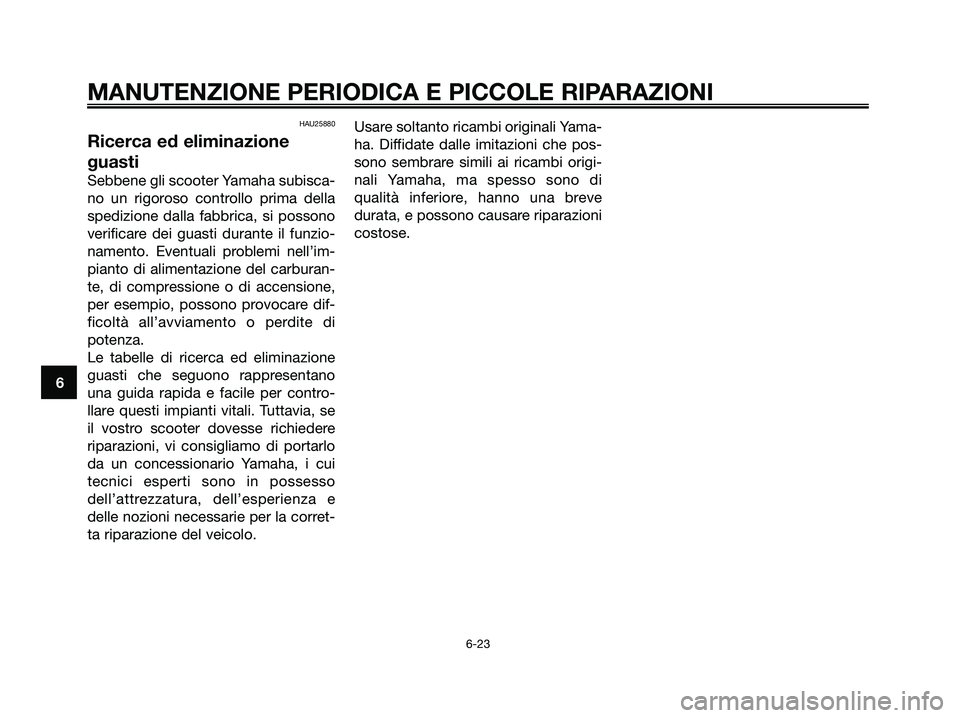 MANUTENZIONE PERIODICA E PICCOLE RIPARAZIONI

HAU25880

Ricerca ed eliminazione guasti

Sebbene gli scooter Yamaha subiscano un rigoroso controllo prima della spedizione dalla fabbrica, si possono verificare dei guasti durante il funzionamento. Eventuali problemi nell'impianto di alimentazione del carburante, di compressione o di accensione, per esempio, possono provocare difficoltà all'avviamento o perdite di potenza.
Le tabelle di ricerca ed eliminazione guasti che seguono rappresentano una guida rapida e facile per controllare questi impianti vitali. Tuttavia, se il vostro scooter dovesse richiedere riparazioni, vi consigliamo di portarlo da un concessionario Yamaha, i cui tecnici esperti sono in possesso dell'attrezzatura, dell'esperienza e delle nozioni necessarie per la corretta riparazione del veicolo.

Usare soltanto ricambi originali Yamaha. Diffidate dalle imitazioni che possono sembrare simili ai ricambi originali Yamaha, ma spesso sono di qualità inferiore, hanno una breve durata, e possono causare riparazioni costose.

6

6-23

carmanualsonline.info